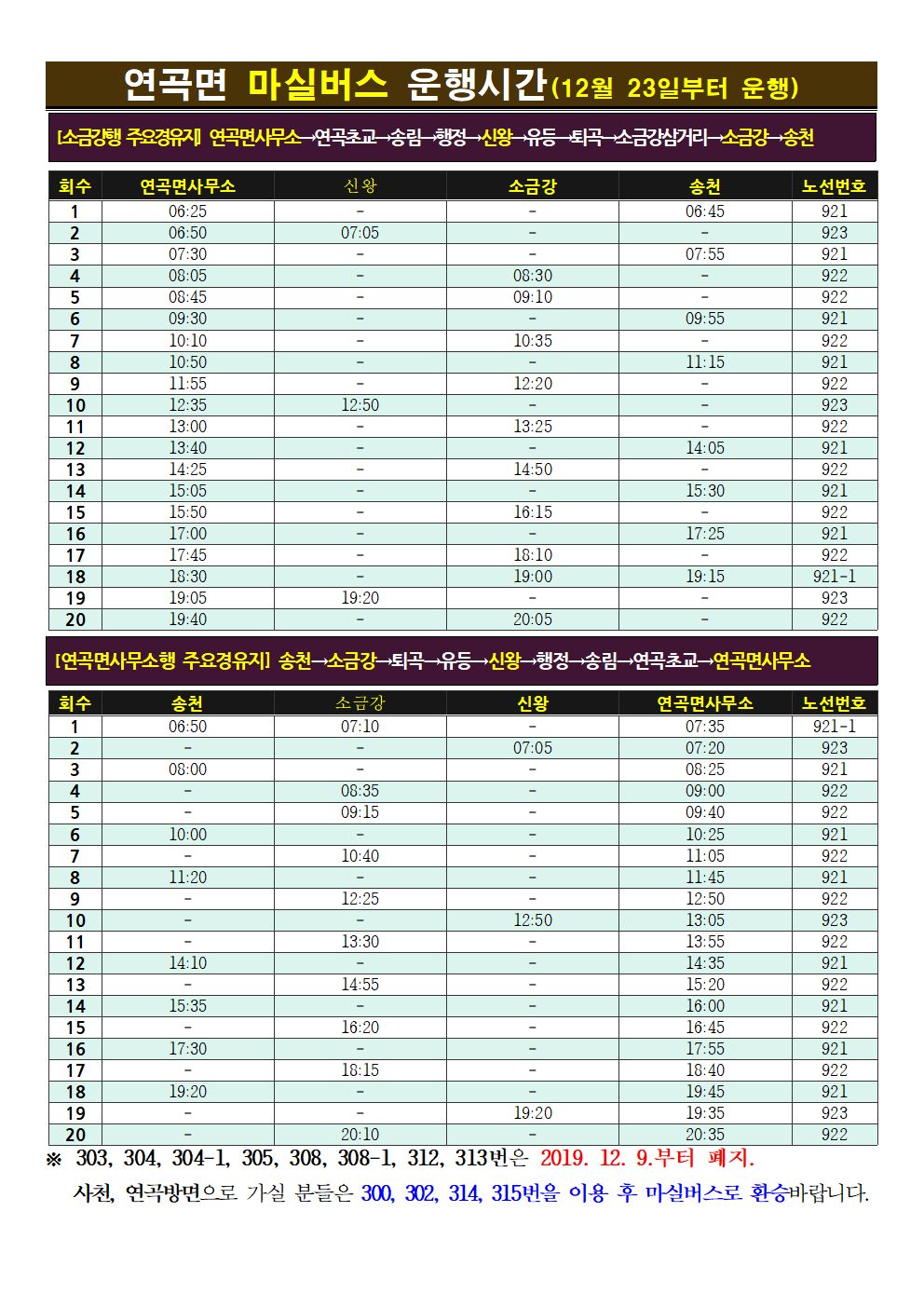 연곡면 마실버스 운행시간(12월 23일부터 운행)

[소금강행 주요경유지] 연곡면사무소→연곡초교→송림→행정→신왕→유등→퇴곡→소금강삼거리→소금강→송천

| 회수 | 연곡면사무소 | 신왕 | 소금강 | 송천 | 노선번호 |
|---|---|---|---|---|---|
| 1 | 06:25 | - | - | 06:45 | 921 |
| 2 | 06:50 | 07:05 | - | - | 923 |
| 3 | 07:30 | - | - | 07:55 | 921 |
| 4 | 08:05 | - | 08:30 | - | 922 |
| 5 | 08:45 | - | 09:10 | - | 922 |
| 6 | 09:30 | - | - | 09:55 | 921 |
| 7 | 10:10 | - | 10:35 | - | 922 |
| 8 | 10:50 | - | - | 11:15 | 921 |
| 9 | 11:55 | - | 12:20 | - | 922 |
| 10 | 12:35 | 12:50 | - | - | 923 |
| 11 | 13:00 | - | 13:25 | - | 922 |
| 12 | 13:40 | - | - | 14:05 | 921 |
| 13 | 14:25 | - | 14:50 | - | 922 |
| 14 | 15:05 | - | - | 15:30 | 921 |
| 15 | 15:50 | - | 16:15 | - | 922 |
| 16 | 17:00 | - | - | 17:25 | 921 |
| 17 | 17:45 | - | 18:10 | - | 922 |
| 18 | 18:30 | - | 19:00 | 19:15 | 921-1 |
| 19 | 19:05 | 19:20 | - | - | 923 |
| 20 | 19:40 | - | 20:05 | - | 922 |

[연곡면사무소행 주요경유지] 송천→소금강→퇴곡→유등→신왕→행정→송림→연곡초교→연곡면사무소

| 회수 | 송천 | 소금강 | 신왕 | 연곡면사무소 | 노선번호 |
|---|---|---|---|---|---|
| 1 | 06:50 | 07:10 | - | 07:35 | 921-1 |
| 2 | - | - | 07:05 | 07:20 | 923 |
| 3 | 08:00 | - | - | 08:25 | 921 |
| 4 | - | 08:35 | - | 09:00 | 922 |
| 5 | - | 09:15 | - | 09:40 | 922 |
| 6 | 10:00 | - | - | 10:25 | 921 |
| 7 | - | 10:40 | - | 11:05 | 922 |
| 8 | 11:20 | - | - | 11:45 | 921 |
| 9 | - | 12:25 | - | 12:50 | 922 |
| 10 | - | - | 12:50 | 13:05 | 923 |
| 11 | - | 13:30 | - | 13:55 | 922 |
| 12 | 14:10 | - | - | 14:35 | 921 |
| 13 | - | 14:55 | - | 15:20 | 922 |
| 14 | 15:35 | - | - | 16:00 | 921 |
| 15 | - | 16:20 | - | 16:45 | 922 |
| 16 | 17:30 | - | - | 17:55 | 921 |
| 17 | - | 18:15 | - | 18:40 | 922 |
| 18 | 19:20 | - | - | 19:45 | 921 |
| 19 | - | - | 19:20 | 19:35 | 923 |
| 20 | - | 20:10 | - | 20:35 | 922 |

※ 303, 304, 304-1, 305, 308, 308-1, 312, 313번은 2019. 12. 9.부터 폐지.
사천, 연곡방면으로 가실 분들은 300, 302, 314, 315번을 이용 후 마실버스로 환승바랍니다.